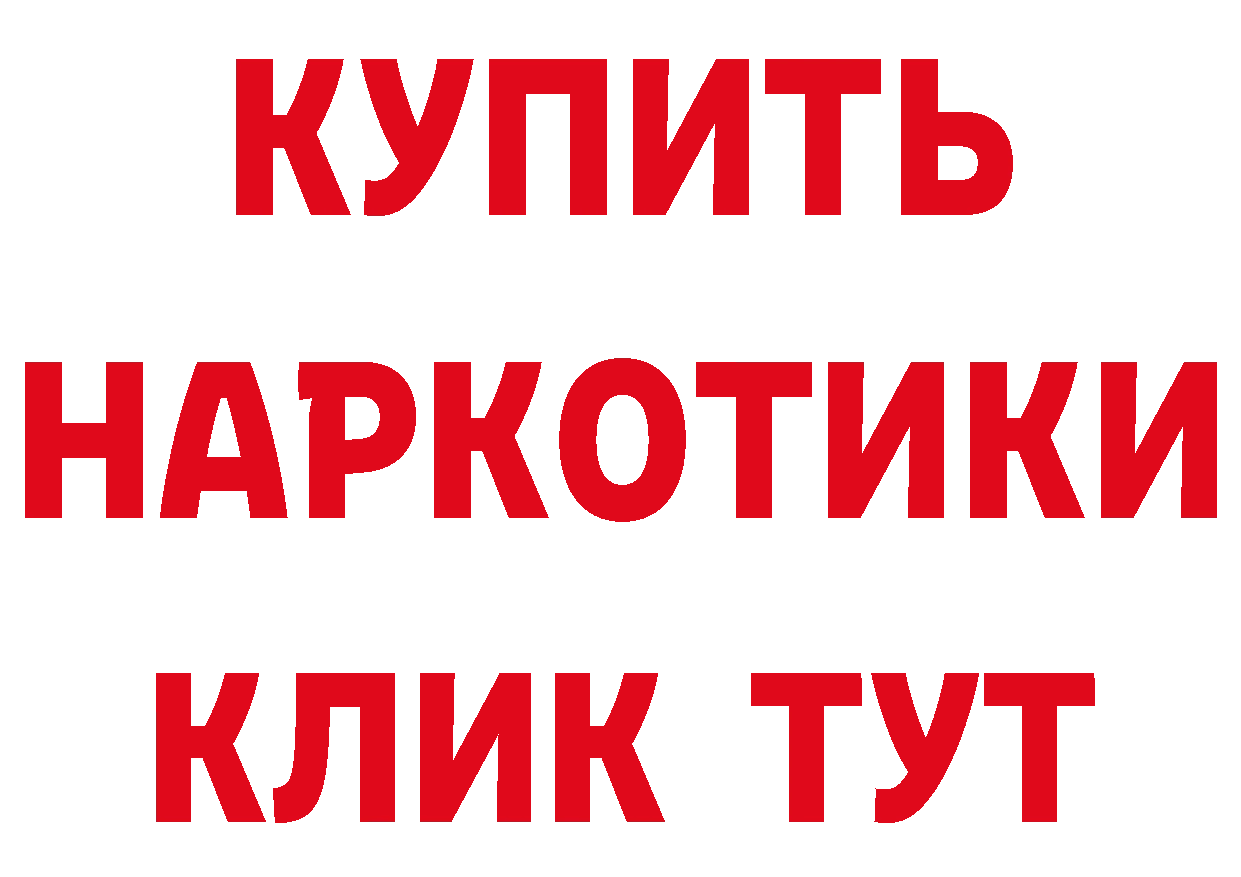 КУПИТЬ

НАРКОТИКИ

КЛИК ТУТ